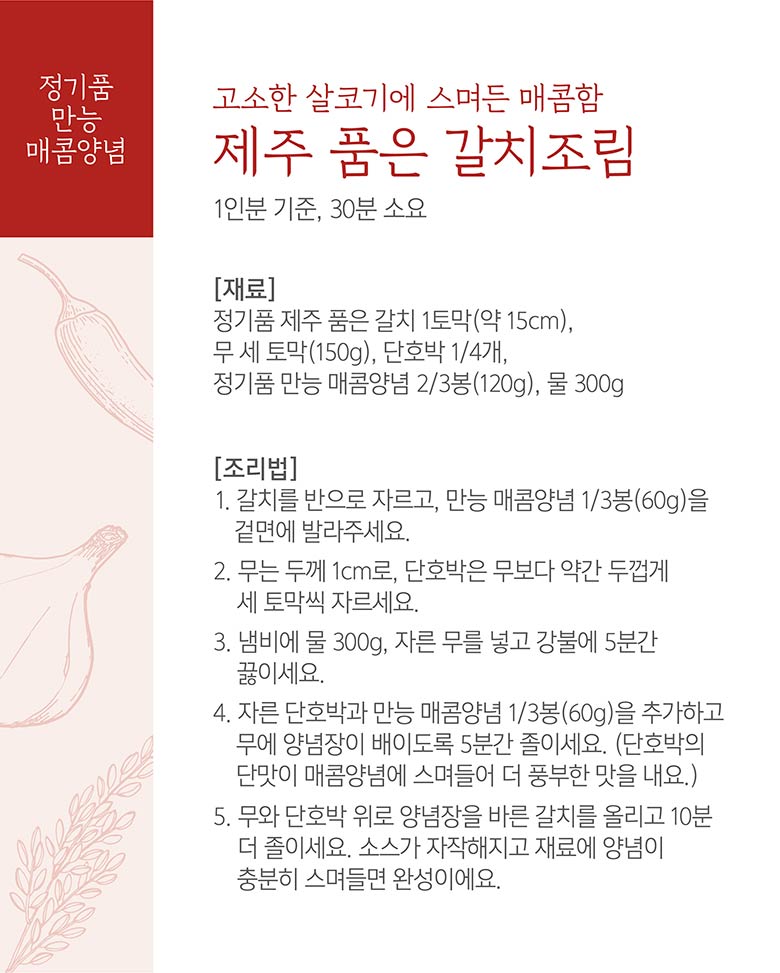 정기품
만능
매콤양념

고소한 살코기에 스며든 매콤함
제주 품은 갈치조림

1인분 기준, 30분 소요

[재료]
정기품 제주 품은 갈치 1토막(약 15cm),
무 세 토막(150g), 단호박 1/4개,
정기품 만능 매콤양념 2/3봉(120g), 물 300g

[조리법]
1. 갈치를 반으로 자르고, 만능 매콤양념 1/3봉(60g)을 겉면에 발라주세요.
2. 무는 두께 1cm로, 단호박은 무보다 약간 두껍게 세 토막씩 자르세요.
3. 냄비에 물 300g, 자른 무를 넣고 강불에 5분간 끓이세요.
4. 자른 단호박과 만능 매콤양념 1/3봉(60g)을 추가하고 무에 양념장이 배이도록 5분간 졸이세요. (단호박의 단맛이 매콤양념에 스며들어 더 풍부한 맛을 내요.)
5. 무와 단호박 위로 양념장을 바른 갈치를 올리고 10분 더 졸이세요. 소스가 자작해지고 재료에 양념이 충분히 스며들면 완성이에요.